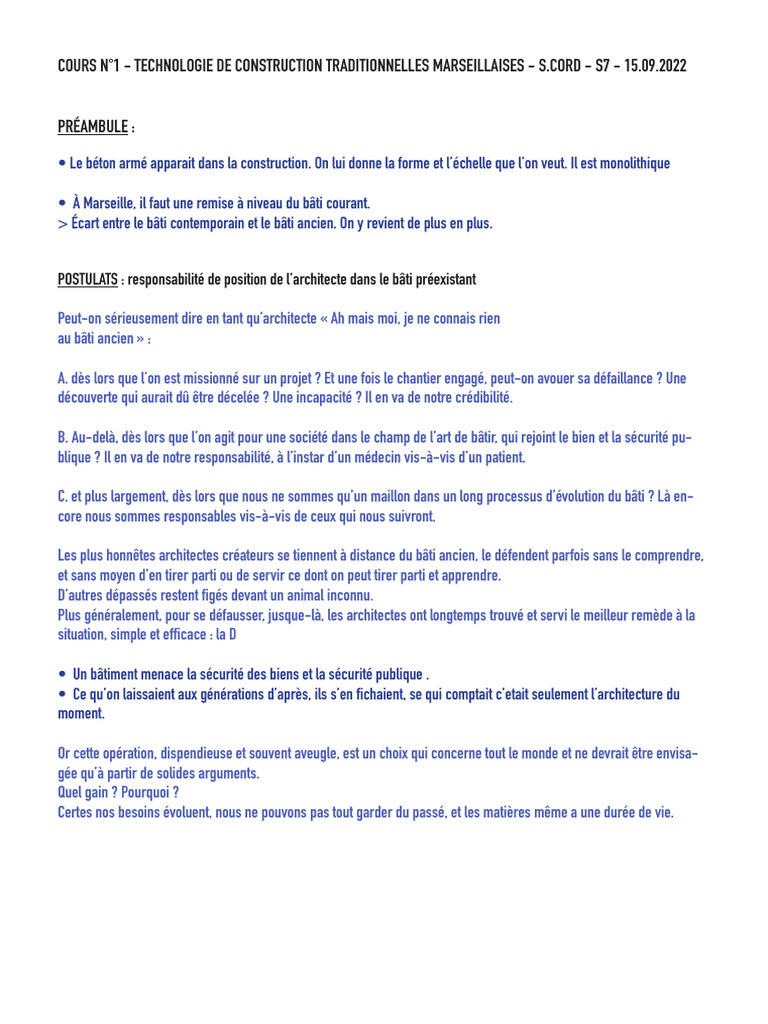 COURS N°1 - TECHNOLOGIE DE CONSTRUCTION TRADITIONNELLES MARSEILLAISES - S.CORD - S7 - 15.09.2022

PRÉAMBULE :

• Le béton armé apparait dans la construction. On lui donne la forme et l'échelle que l'on veut. Il est monolithique

• À Marseille, il faut une remise à niveau du bâti courant.
> Écart entre le bâti contemporain et le bâti ancien. On y revient de plus en plus.

POSTULATS : responsabilité de position de l'architecte dans le bâti préexistant

Peut-on sérieusement dire en tant qu'architecte « Ah mais moi, je ne connais rien au bâti ancien » :

A. dès lors que l'on est missionné sur un projet ? Et une fois le chantier engagé, peut-on avouer sa défaillance ? Une découverte qui aurait dû être décelée ? Une incapacité ? Il en va de notre crédibilité.

B. Au-delà, dès lors que l'on agit pour une société dans le champ de l'art de bâtir, qui rejoint le bien et la sécurité publique ? Il en va de notre responsabilité, à l'instar d'un médecin vis-à-vis d'un patient.

C. et plus largement, dès lors que nous ne sommes qu'un maillon dans un long processus d'évolution du bâti ? Là encore nous sommes responsables vis-à-vis de ceux qui nous suivront.

Les plus honnêtes architectes créateurs se tiennent à distance du bâti ancien, le défendent parfois sans le comprendre, et sans moyen d'en tirer parti ou de servir ce dont on peut tirer parti et apprendre.
D'autres dépassés restent figés devant un animal inconnu.
Plus généralement, pour se défausser, jusque-là, les architectes ont longtemps trouvé et servi le meilleur remède à la situation, simple et efficace : la D

• Un bâtiment menace la sécurité des biens et la sécurité publique .
• Ce qu'on laissaient aux générations d'après, ils s'en fichaient, se qui comptait c'etait seulement l'architecture du moment.

Or cette opération, dispendieuse et souvent aveugle, est un choix qui concerne tout le monde et ne devrait être envisagée qu'à partir de solides arguments.
Quel gain ? Pourquoi ?
Certes nos besoins évoluent, nous ne pouvons pas tout garder du passé, et les matières même a une durée de vie.